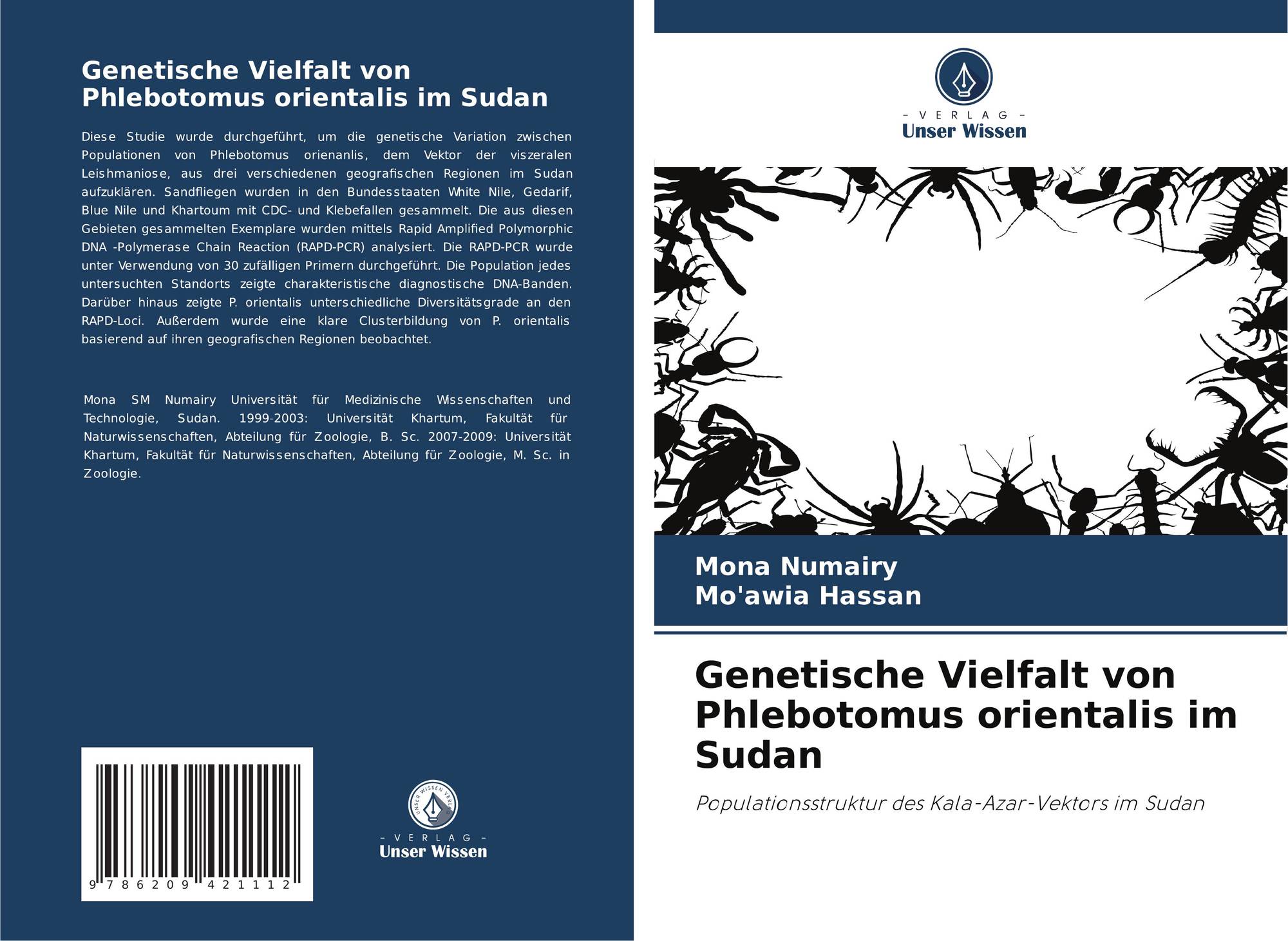 Genetische Vielfalt von Phlebotomus orientalis im Sudan

Diese Studie wurde durchgeführt, um die genetische Variation zwischen Populationen von Phlebotomus orienanlis, dem Vektor der viszeralen Leishmaniose, aus drei verschiedenen geografischen Regionen im Sudan aufzuklären. Sandfliegen wurden in den Bundesstaaten White Nile, Gedarif, Blue Nile und Khartoum mit CDC- und Klebefallen gesammelt. Die aus diesen Gebieten gesammelten Exemplare wurden mittels Rapid Amplified Polymorphic DNA -Polymerase Chain Reaction (RAPD-PCR) analysiert. Die RAPD-PCR wurde unter Verwendung von 30 zufälligen Primern durchgeführt. Die Population jedes untersuchten Standorts zeigte charakteristische diagnostische DNA-Banden. Darüber hinaus zeigte P. orientalis unterschiedliche Diversitätsgrade an den RAPD-Loci. Außerdem wurde eine klare Clusterbildung von P. orientalis basierend auf ihren geografischen Regionen beobachtet.

Mona SM Numairy Universität für Medizinische Wissenschaften und Technologie, Sudan. 1999-2003: Universität Khartum, Fakultät für Naturwissenschaften, Abteilung für Zoologie, B. Sc. 2007-2009: Universität Khartum, Fakultät für Naturwissenschaften, Abteilung für Zoologie, M. Sc. in Zoologie.

9 786209 421112

UNSER WISSEN VERLAG
- VERLAG -
Unser Wissen

- VERLAG -
Unser Wissen

Mona Numairy
Mo'awia Hassan

Genetische Vielfalt von Phlebotomus orientalis im Sudan

Populationsstruktur des Kala-Azar-Vektors im Sudan